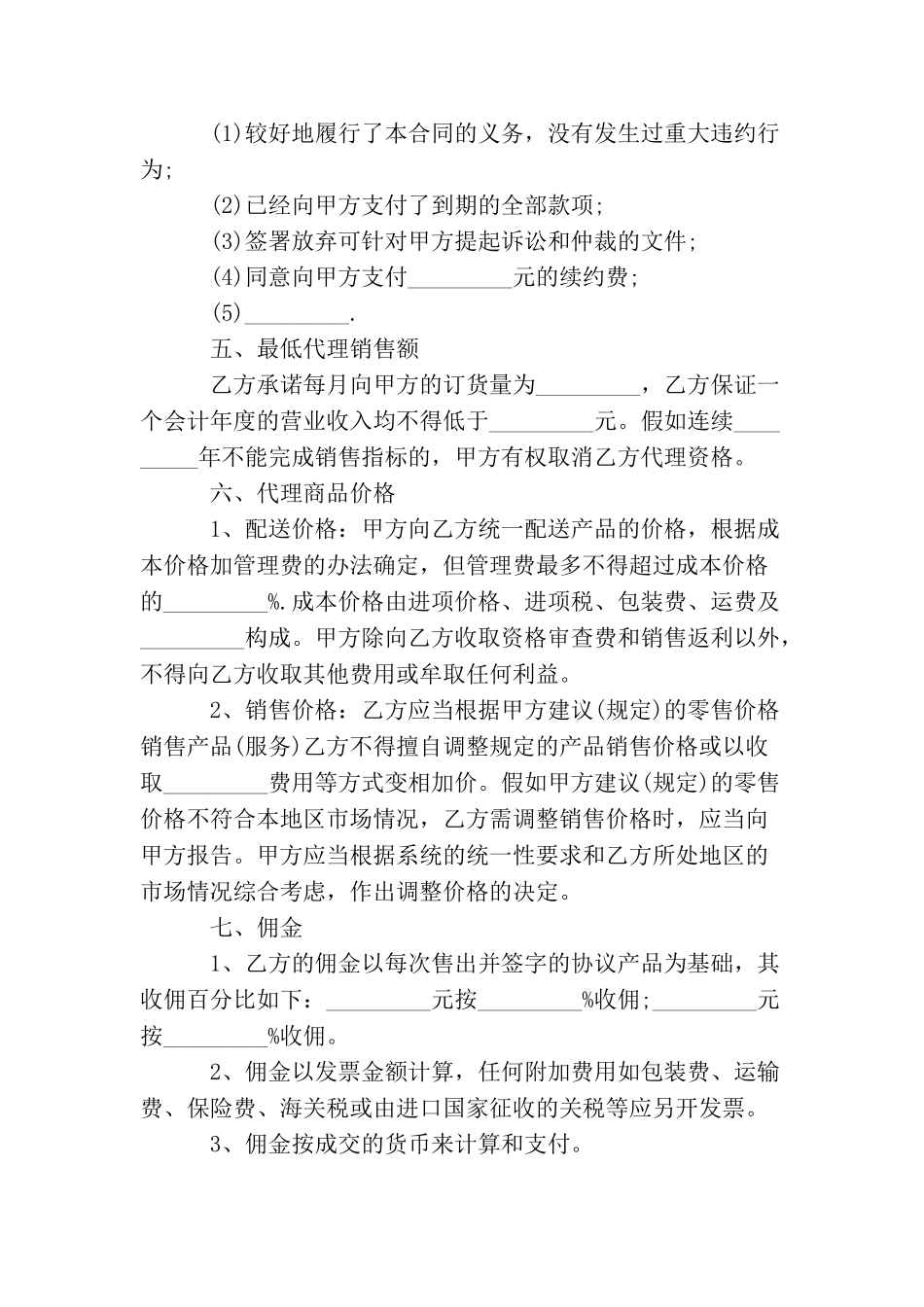 (1)较好地履行了本合同的义务，没有发生过重大违约行为;

(2)已经向甲方支付了到期的全部款项;

(3)签署放弃可针对甲方提起诉讼和仲裁的文件;

(4)同意向甲方支付_________元的续约费;

(5)_________.

五、最低代理销售额

乙方承诺每月向甲方的订货量为_________，乙方保证一个会计年度的营业收入均不得低于_________元。假如连续_________年不能完成销售指标的，甲方有权取消乙方代理资格。

六、代理商品价格

1、配送价格：甲方向乙方统一配送产品的价格，根据成本价格加管理费的办法确定，但管理费最多不得超过成本价格的_________%.成本价格由进项价格、进项税、包装费、运费及_________构成。甲方除向乙方收取资格审查费和销售返利以外，不得向乙方收取其他费用或牟取任何利益。

2、销售价格：乙方应当根据甲方建议(规定)的零售价格销售产品(服务)乙方不得擅自调整规定的产品销售价格或以收取_________费用等方式变相加价。假如甲方建议(规定)的零售价格不符合本地区市场情况，乙方需调整销售价格时，应当向甲方报告。甲方应当根据系统的统一性要求和乙方所处地区的市场情况综合考虑，作出调整价格的决定。

七、佣金

1、乙方的佣金以每次售出并签字的协议产品为基础，其收佣百分比如下：_________元按_________%收佣;_________元按_________%收佣。

2、佣金以发票金额计算，任何附加费用如包装费、运输费、保险费、海关税或由进口国家征收的关税等应另开发票。

3、佣金按成交的货币来计算和支付。